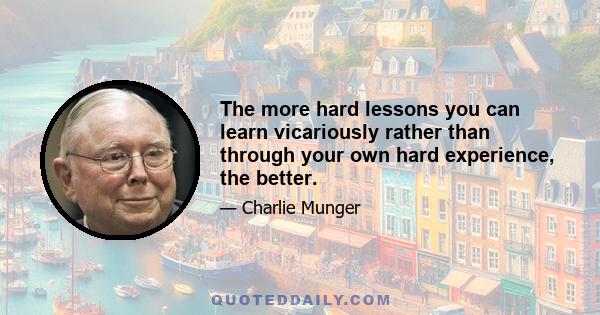 The more hard lessons you can learn vicariously rather than through your own hard experience, the better.

— Charlie Munger

QUOTEDDAILY.COM